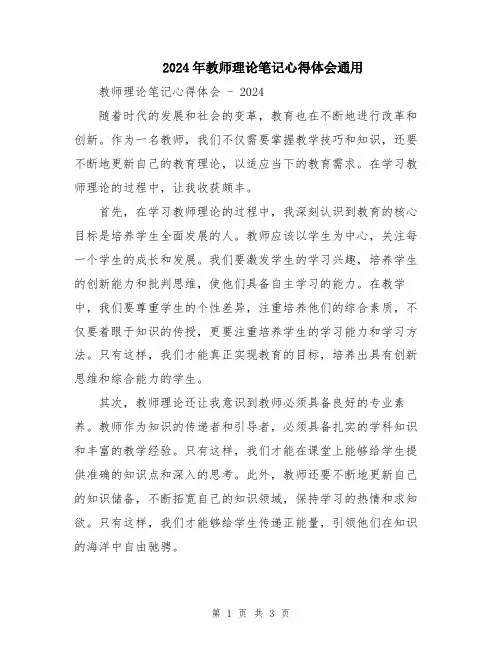 2024年教师理论笔记心得体会通用

教师理论笔记心得体会 - 2024

随着时代的发展和社会的变革，教育也在不断地进行改革和创新。作为一名教师，我们不仅需要掌握教学技巧和知识，还要不断地更新自己的教育理论，以适应当下的教育需求。在学习教师理论的过程中，让我收获颇丰。

首先，在学习教师理论的过程中，我深刻认识到教育的核心目标是培养学生全面发展的人。教师应该以学生为中心，关注每一个学生的成长和发展。我们要激发学生的学习兴趣，培养学生的创新能力和批判思维，使他们具备自主学习的能力。在教学中，我们要尊重学生的个性差异，注重培养他们的综合素质，不仅要着眼于知识的传授，更要注重培养学生的学习能力和学习方法。只有这样，我们才能真正实现教育的目标，培养出具有创新思维和综合能力的学生。

其次，教师理论还让我意识到教师必须具备良好的专业素养。教师作为知识的传递者和引导者，必须具备扎实的学科知识和丰富的教学经验。只有这样，我们才能在课堂上能够给学生提供准确的知识点和深入的思考。此外，教师还要不断地更新自己的知识储备，不断拓宽自己的知识领域，保持学习的热情和求知欲。只有这样，我们才能够给学生传递正能量，引领他们在知识的海洋中自由驰骋。

第 1 页 共 3 页